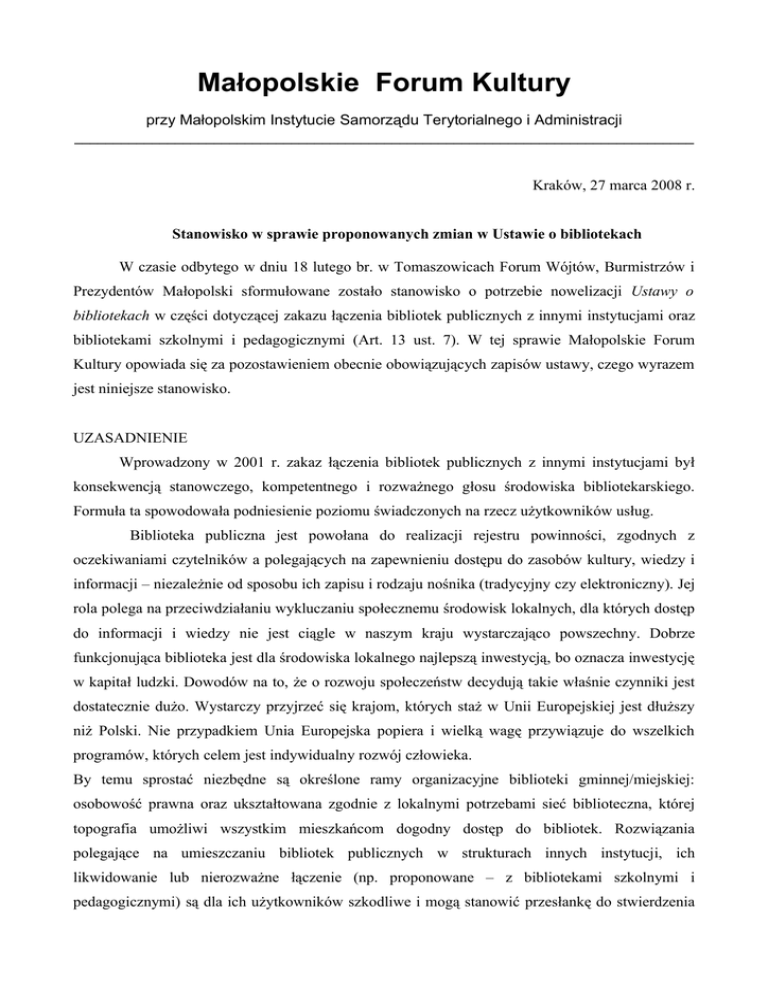 Małopolskie Forum Kultury

przy Małopolskim Instytucie Samorządu Terytorialnego i Administracji

Kraków, 27 marca 2008 r.

Stanowisko w sprawie proponowanych zmian w Ustawie o bibliotekach

W czasie odbytego w dniu 18 lutego br. w Tomaszowicach Forum Wójtów, Burmistrzów i Prezydentów Małopolski sformułowane zostało stanowisko o potrzebie nowelizacji Ustawy o bibliotekach w części dotyczącej zakazu łączenia bibliotek publicznych z innymi instytucjami oraz bibliotekami szkolnymi i pedagogicznymi (Art. 13 ust. 7). W tej sprawie Małopolskie Forum Kultury opowiada się za pozostawieniem obecnie obowiązujących zapisów ustawy, czego wyrazem jest niniejsze stanowisko.

UZASADNIENIE

Wprowadzony w 2001 r. zakaz łączenia bibliotek publicznych z innymi instytucjami był konsekwencją stanowczego, kompetentnego i rozważnego głosu środowiska bibliotekarskiego. Formuła ta spowodowała podniesienie poziomu świadczonych na rzecz użytkowników usług.

Biblioteka publiczna jest powołana do realizacji rejestru powinności, zgodnych z oczekiwaniami czytelników a polegających na zapewnieniu dostępu do zasobów kultury, wiedzy i informacji – niezależnie od sposobu ich zapisu i rodzaju nośnika (tradycyjny czy elektroniczny). Jej rola polega na przeciwdziałaniu wykluczaniu społecznemu środowisk lokalnych, dla których dostęp do informacji i wiedzy nie jest ciągle w naszym kraju wystarczająco powszechny. Dobrze funkcjonująca biblioteka jest dla środowiska lokalnego najlepszą inwestycją, bo oznacza inwestycję w kapitał ludzki. Dowodów na to, że o rozwoju społeczeństw decydują takie właśnie czynniki jest dostatecznie dużo. Wystarczy przyjrzeć się krajom, których staż w Unii Europejskiej jest dłuższy niż Polski. Nie przypadkiem Unia Europejska popiera i wielką wagę przywiązuje do wszelkich programów, których celem jest indywidualny rozwój człowieka.
By temu sprostać niezbędne są określone ramy organizacyjne biblioteki gminnej/miejskiej: osobowość prawna oraz ukształtowana zgodnie z lokalnymi potrzebami sieć biblioteczna, której topografia umożliwi wszystkim mieszkańcom dogodny dostęp do bibliotek. Rozwiązania polegające na umieszczaniu bibliotek publicznych w strukturach innych instytucji, ich likwidowanie lub nierozważne łączenie (np. proponowane – z bibliotekami szkolnymi i pedagogicznymi) są dla ich użytkowników szkodliwe i mogą stanowić przesłankę do stwierdzenia